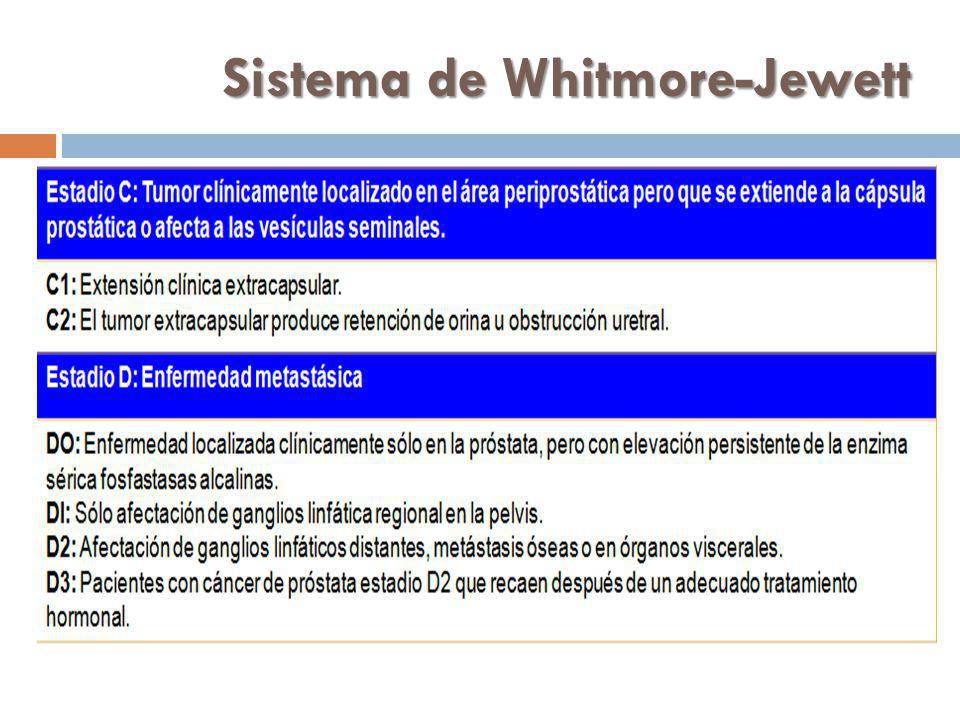 Sistema de Whitmore-Jewett

Estadio C: Tumor clínicamente localizado en el área periprostática pero que se extiende a la cápsula prostática o afecta a las vesículas seminales.

C1: Extensión clínica extracapsular.
C2: El tumor extracapsular produce retención de orina u obstrucción uretral.

Estadio D: Enfermedad metastásica

DO: Enfermedad localizada clínicamente sólo en la próstata, pero con elevación persistente de la enzima sérica fosfastasas alcalinas.
DI: Sólo afectación de ganglios linfática regional en la pelvis.
D2: Afectación de ganglios linfáticos distantes, metástasis óseas o en órganos viscerales.
D3: Pacientes con cáncer de próstata estadio D2 que recaen después de un adecuado tratamiento hormonal.